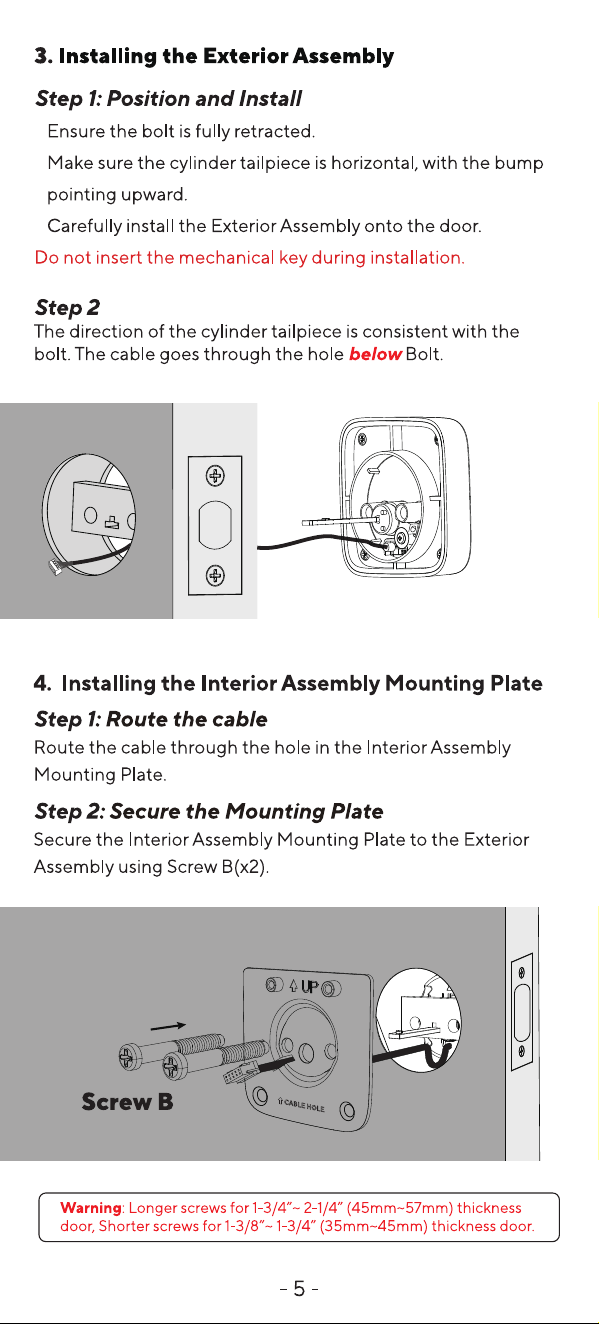 3. Installing the Exterior Assembly

Step 1: Position and Install

Ensure the bolt is fully retracted.

Make sure the cylinder tailpiece is horizontal, with the bump pointing upward.

Carefully install the Exterior Assembly onto the door.

Do not insert the mechanical key during installation.

Step 2

The direction of the cylinder tailpiece is consistent with the bolt. The cable goes through the hole below Bolt.

4. Installing the Interior Assembly Mounting Plate

Step 1: Route the cable

Route the cable through the hole in the Interior Assembly Mounting Plate.

Step 2: Secure the Mounting Plate

Secure the Interior Assembly Mounting Plate to the Exterior Assembly using Screw B(x2).

UP

CABLE HOLE

Screw B

Warning: Longer screws for 1-3/4"~ 2-1/4" (45mm~57mm) thickness door, Shorter screws for 1-3/8"~ 1-3/4" (35mm~45mm) thickness door.

- 5 -